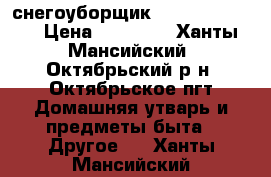 снегоуборщик Цена Ханты Мансийский Октябрьский р н Октябрьское пгт Домашняя утварь и предметы быта Другое Ханты Мансийский